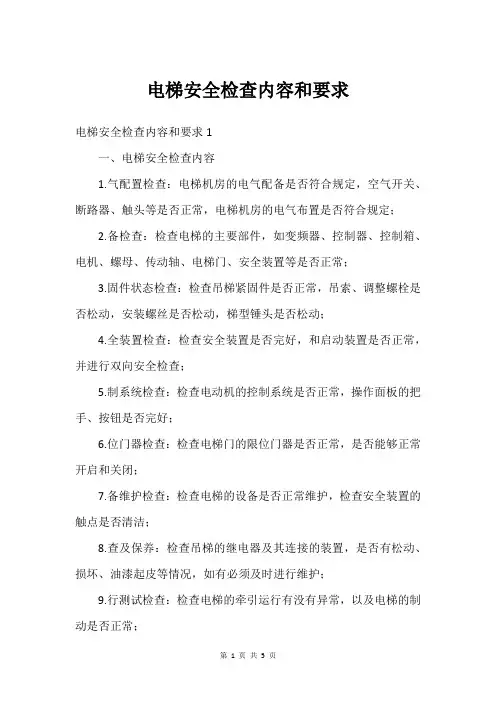 电梯安全检查内容和要求

电梯安全检查内容和要求 1

一、电梯安全检查内容

1.气配置检查：电梯机房的电气配备是否符合规定，空气开关、断路器、触头等是否正常，电梯机房的电气布置是否符合规定；

2.备检查：检查电梯的主要部件，如变频器、控制器、控制箱、电机、螺母、传动轴、电梯门、安全装置等是否正常；

3.固件状态检查：检查吊梯紧固件是否正常，吊索、调整螺栓是否松动，安装螺丝是否松动，梯型锤头是否松动；

4.全装置检查：检查安全装置是否完好，和启动装置是否正常，并进行双向安全检查；

5.制系统检查：检查电动机的控制系统是否正常，操作面板的把手、按钮是否完好；

6.位门器检查：检查电梯门的限位门器是否正常，是否能够正常开启和关闭；

7.备维护检查：检查电梯的设备是否正常维护，检查安全装置的触点是否清洁；

8.查及保养：检查吊梯的继电器及其连接的装置，是否有松动、损坏、油漆起皮等情况，如有必须及时进行维护；

9.行测试检查：检查电梯的牵引运行有没有异常，以及电梯的制动是否正常；

第 1 页 共 5 页